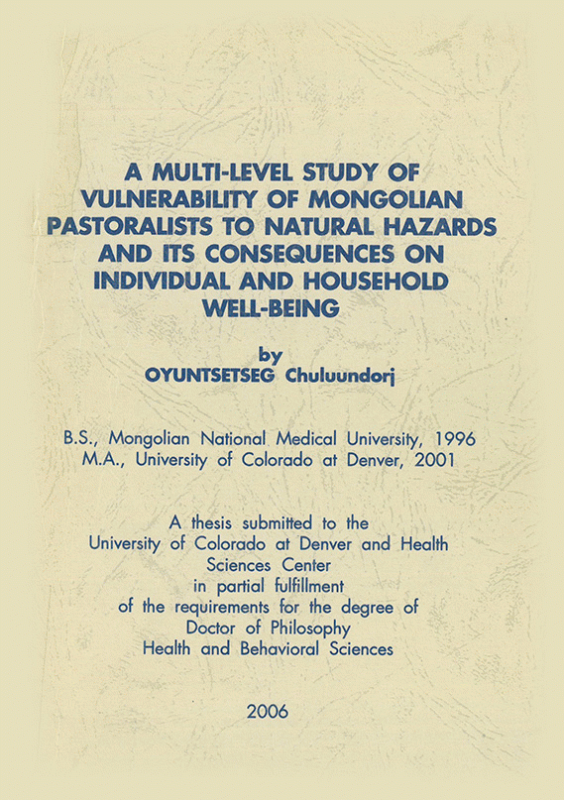 A MULTI-LEVEL STUDY OF VULNERABILITY OF MONGOLIAN PASTORALISTS TO NATURAL HAZARDS AND ITS CONSEQUENCES ON INDIVIDUAL AND HOUSEHOLD WELL-BEING

by
OYUNTSETSEG Chuluundorj

B.S., Mongolian National Medical University, 1996
M.A., University of Colorado at Denver, 2001

A thesis submitted to the
University of Colorado at Denver and Health Sciences Center
in partial fulfillment
of the requirements for the degree of
Doctor of Philosophy
Health and Behavioral Sciences

2006